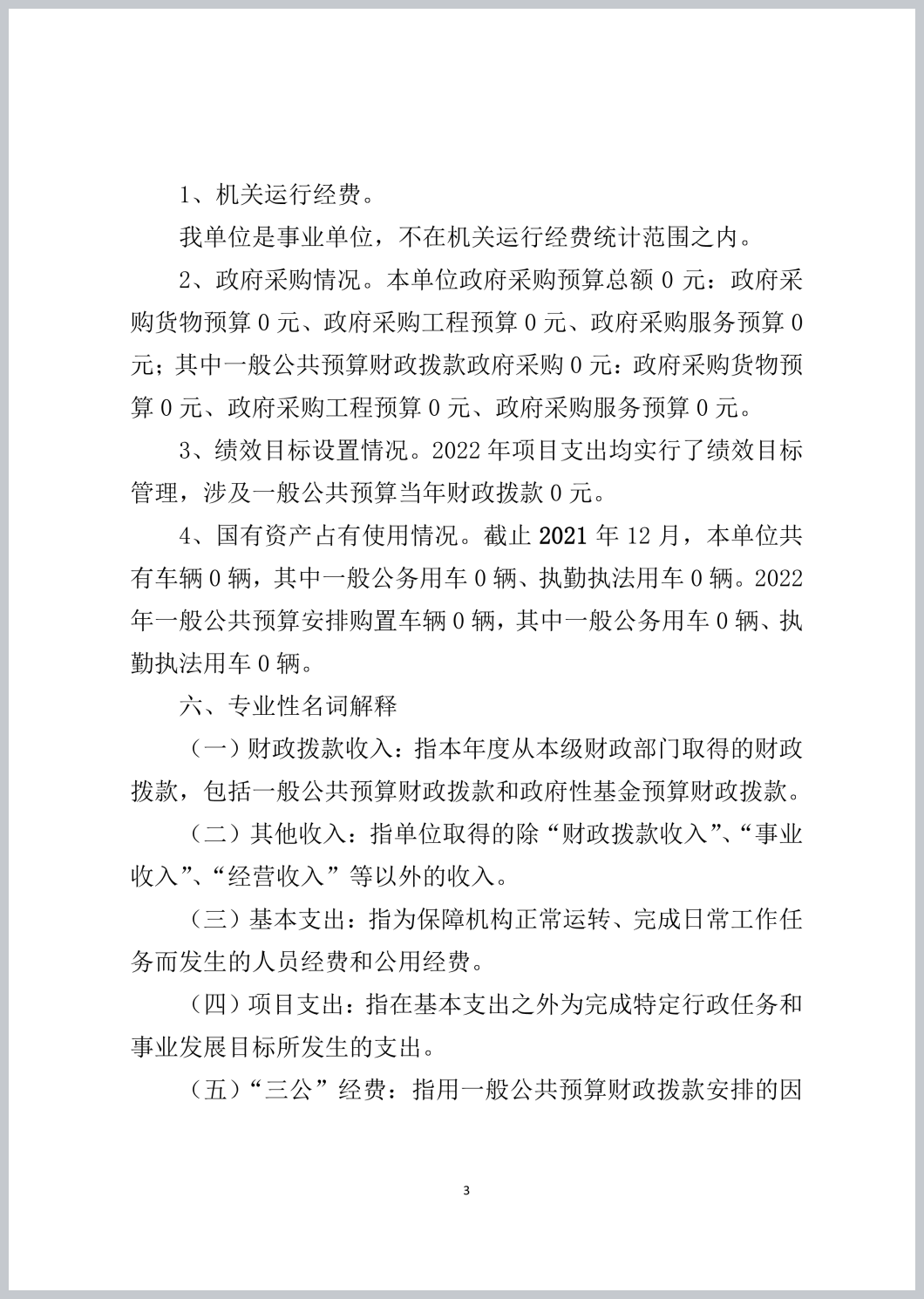 1、机关运行经费。

我单位是事业单位，不在机关运行经费统计范围之内。

2、政府采购情况。本单位政府采购预算总额 0 元：政府采购货物预算 0 元、政府采购工程预算 0 元、政府采购服务预算 0 元；其中一般公共预算财政拨款政府采购 0 元：政府采购货物预算 0 元、政府采购工程预算 0 元、政府采购服务预算 0 元。

3、绩效目标设置情况。2022 年项目支出均实行了绩效目标管理，涉及一般公共预算当年财政拨款 0 元。

4、国有资产占有使用情况。截止 2021 年 12 月，本单位共有车辆 0 辆，其中一般公务用车 0 辆、执勤执法用车 0 辆。2022 年一般公共预算安排购置车辆 0 辆，其中一般公务用车 0 辆、执勤执法用车 0 辆。

六、专业性名词解释

（一）财政拨款收入：指本年度从本级财政部门取得的财政拨款，包括一般公共预算财政拨款和政府性基金预算财政拨款。

（二）其他收入：指单位取得的除“财政拨款收入”、“事业收入”、“经营收入”等以外的收入。

（三）基本支出：指为保障机构正常运转、完成日常工作任务而发生的人员经费和公用经费。

（四）项目支出：指在基本支出之外为完成特定行政任务和事业发展目标所发生的支出。

（五）“三公”经费：指用一般公共预算财政拨款安排的因

3